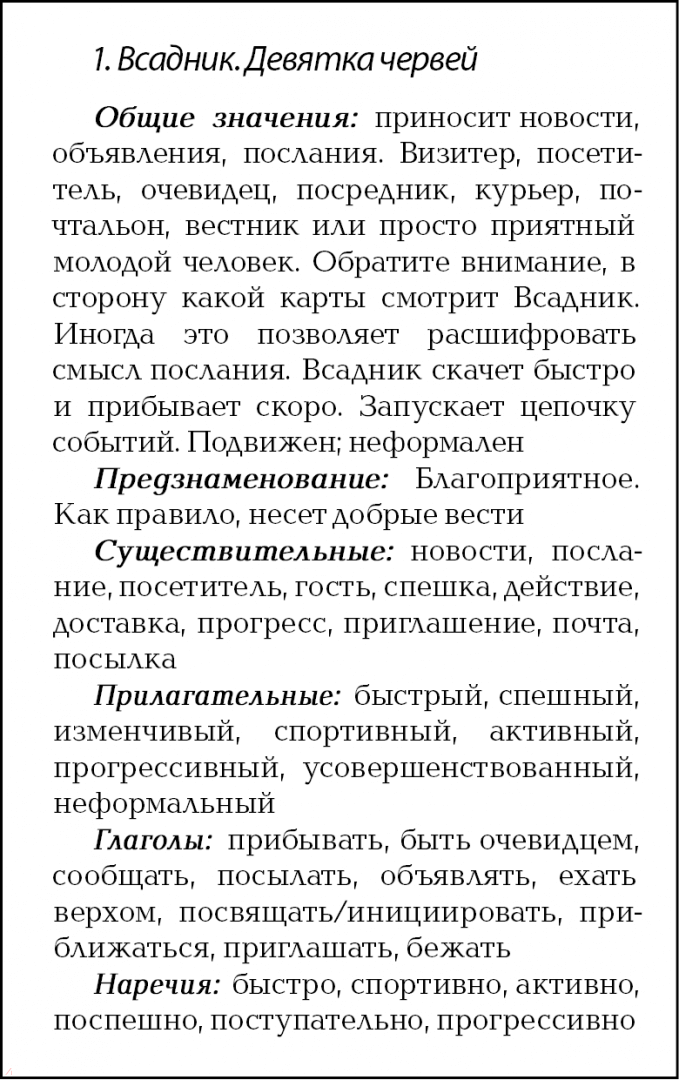 1. Всадник. Девятка червей

Общие значения: приносит новости, объявления, послания. Визитер, посетитель, очевидец, посредник, курьер, почтальон, вестник или просто приятный молодой человек. Обратите внимание, в сторону какой карты смотрит Всадник. Иногда это позволяет расшифровать смысл послания. Всадник скачет быстро и прибывает скоро. Запускает цепочку событий. Подвижен; неформален

Предзнаменование: Благоприятное. Как правило, несет добрые вести

Существительные: новости, послание, посетитель, гость, спешка, действие, доставка, прогресс, приглашение, почта, посылка

Прилагательные: быстрый, спешный, изменчивый, спортивный, активный, прогрессивный, усовершенствованный, неформальный

Глаголы: прибывать, быть очевидцем, сообщать, посылать, объявлять, ехать верхом, посвящать/инициировать, приближаться, приглашать, бежать

Наречия: быстро, спортивно, активно, поспешно, поступательно, прогрессивно